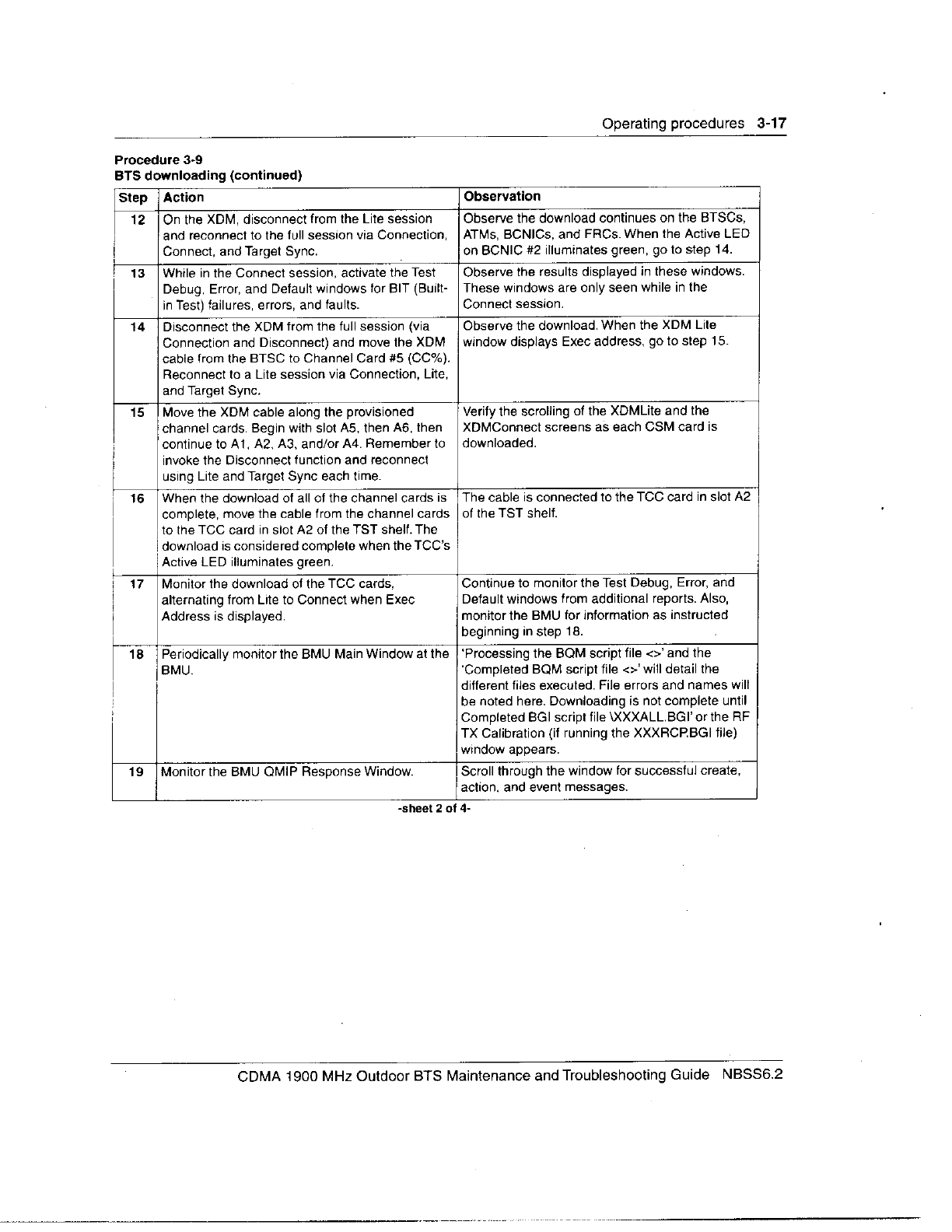 Operating procedures 3-17

Procedure 3-9
BTS downloading (continued)

| Step | Action | Observation |
|---|---|---|
| 12 | On the XDM, disconnect from the Lite session and reconnect to the full session via Connection, Connect, and Target Sync. | Observe the download continues on the BTSCs, ATMs, BCNICs, and FRCs. When the Active LED on BCNIC #2 illuminates green, go to step 14. |
| 13 | While in the Connect session, activate the Test Debug, Error, and Default windows for BIT (Built-in Test) failures, errors, and faults. | Observe the results displayed in these windows. These windows are only seen while in the Connect session. |
| 14 | Disconnect the XDM from the full session (via Connection and Disconnect) and move the XDM cable from the BTSC to Channel Card #5 (CC%). Reconnect to a Lite session via Connection, Lite, and Target Sync. | Observe the download. When the XDM Lite window displays Exec address, go to step 15. |
| 15 | Move the XDM cable along the provisioned channel cards. Begin with slot A5, then A6, then continue to A1, A2, A3, and/or A4. Remember to invoke the Disconnect function and reconnect using Lite and Target Sync each time. | Verify the scrolling of the XDMLite and the XDMConnect screens as each CSM card is downloaded. |
| 16 | When the download of all of the channel cards is complete, move the cable from the channel cards to the TCC card in slot A2 of the TST shelf. The download is considered complete when the TCC's Active LED illuminates green. | The cable is connected to the TCC card in slot A2 of the TST shelf. |
| 17 | Monitor the download of the TCC cards, alternating from Lite to Connect when Exec Address is displayed. | Continue to monitor the Test Debug, Error, and Default windows from additional reports. Also, monitor the BMU for information as instructed beginning in step 18. |
| 18 | Periodically monitor the BMU Main Window at the BMU. | 'Processing the BQM script file <>' and the 'Completed BQM script file <>' will detail the different files executed. File errors and names will be noted here. Downloading is not complete until Completed BGI script file \XXXALL.BGI' or the RF TX Calibration (if running the XXXRCP.BGI file) window appears. |
| 19 | Monitor the BMU QMIP Response Window. | Scroll through the window for successful create, action, and event messages. |

-sheet 2 of 4-

CDMA 1900 MHz Outdoor BTS Maintenance and Troubleshooting Guide NBSS6.2